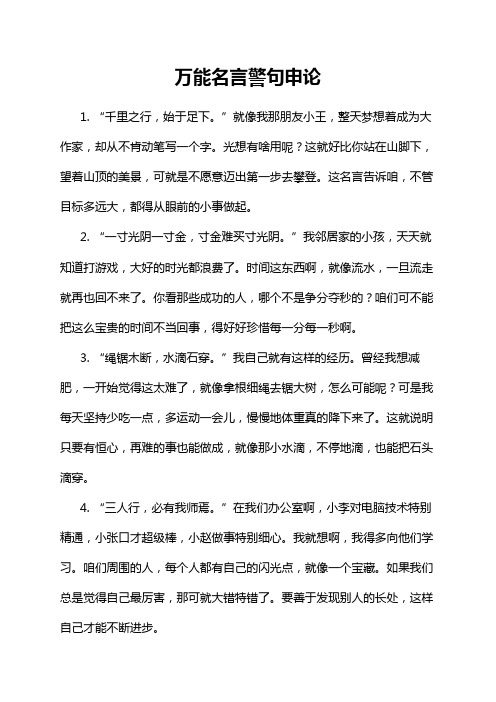 万能名言警句申论

1. “千里之行，始于足下。”就像我那朋友小王，整天梦想着成为大作家，却从不肯动笔写一个字。光想有啥用呢？这就好比你站在山脚下，望着山顶的美景，可就是不愿意迈出第一步去攀登。这名言告诉咱，不管目标多远大，都得从眼前的小事做起。

2. “一寸光阴一寸金，寸金难买寸光阴。”我邻居家的小孩，天天就知道打游戏，大好的时光都浪费了。时间这东西啊，就像流水，一旦流走就再也回不来了。你看那些成功的人，哪个不是争分夺秒的？咱们可不能把这么宝贵的时间不当回事，得好好珍惜每一分每一秒啊。

3. “绳锯木断，水滴石穿。”我自己就有这样的经历。曾经我想减肥，一开始觉得这太难了，就像拿根细绳去锯大树，怎么可能呢？可是我每天坚持少吃一点，多运动一会儿，慢慢地体重真的降下来了。这就说明只要有恒心，再难的事也能做成，就像那小水滴，不停地滴，也能把石头滴穿。

4. “三人行，必有我师焉。”在我们办公室啊，小李对电脑技术特别精通，小张口才超级棒，小赵做事特别细心。我就想啊，我得多向他们学习。咱们周围的人，每个人都有自己的闪光点，就像一个宝藏。如果我们总是觉得自己最厉害，那可就大错特错了。要善于发现别人的长处，这样自己才能不断进步。